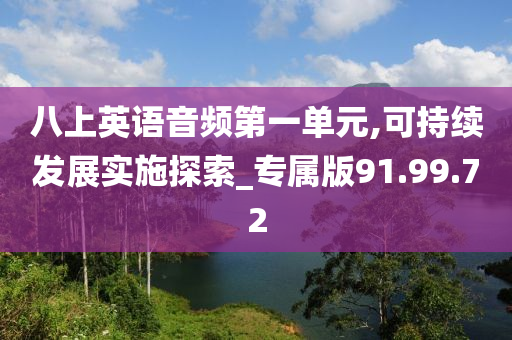 八上英语音频第一单元,可持续发展实施探索_专属版91.99.72